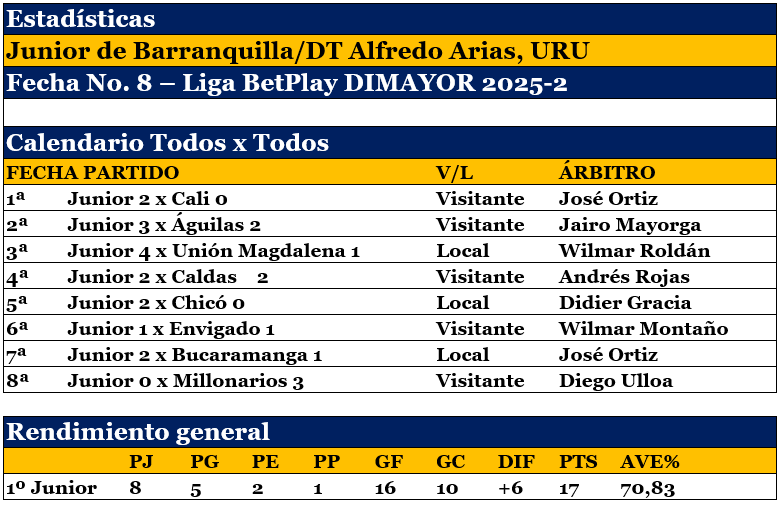 Estadísticas

Junior de Barranquilla/DT Alfredo Arias, URU

Fecha No. 8 – Liga BetPlay DIMAYOR 2025-2

Calendario Todos x Todos

| FECHA | PARTIDO | V/L | ÁRBITRO |
|---|---|---|---|
| 1ª | Junior 2 x Cali 0 | Visitante | José Ortiz |
| 2ª | Junior 3 x Águilas 2 | Visitante | Jairo Mayorga |
| 3ª | Junior 4 x Unión Magdalena 1 | Local | Wilmar Roldán |
| 4ª | Junior 2 x Caldas 2 | Visitante | Andrés Rojas |
| 5ª | Junior 2 x Chicó 0 | Local | Didier Gracia |
| 6ª | Junior 1 x Envigado 1 | Visitante | Wilmar Montaño |
| 7ª | Junior 2 x Bucaramanga 1 | Local | José Ortiz |
| 8ª | Junior 0 x Millonarios 3 | Visitante | Diego Ulloa |

Rendimiento general

| | PJ | PG | PE | PP | GF | GC | DIF | PTS | AVE% |
|---|---|---|---|---|---|---|---|---|---|
| 1º Junior | 8 | 5 | 2 | 1 | 16 | 10 | +6 | 17 | 70,83 |